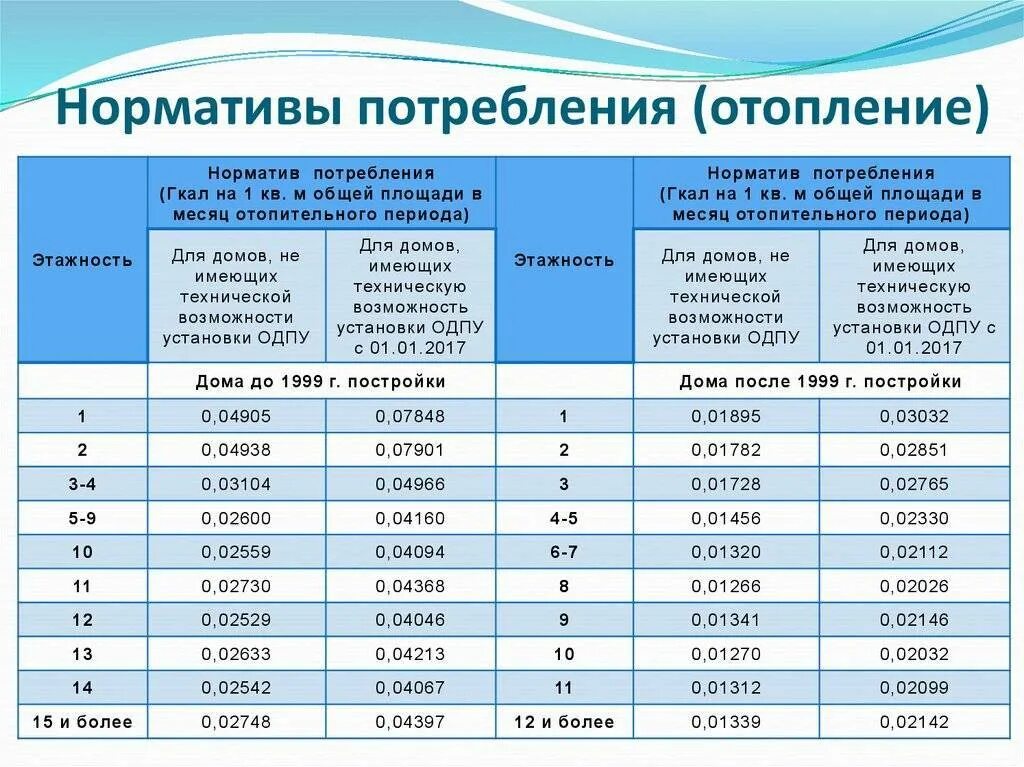 Нормативы потребления (отопление)

| Этажность | Норматив потребления (Гкал на 1 кв. м общей площади в месяц отопительного периода) | | Этажность | Норматив потребления (Гкал на 1 кв. м общей площади в месяц отопительного периода) | |
|---|---|---|---|---|---|
| | Для домов, не имеющих технической возможности установки ОДПУ | Для домов, имеющих техническую возможность установки ОДПУ с 01.01.2017 | | Для домов, не имеющих технической возможности установки ОДПУ | Для домов, имеющих техническую возможность установки ОДПУ с 01.01.2017 |
| | Дома до 1999 г. постройки | | | Дома после 1999 г. постройки | |
| 1 | 0,04905 | 0,07848 | 1 | 0,01895 | 0,03032 |
| 2 | 0,04938 | 0,07901 | 2 | 0,01782 | 0,02851 |
| 3-4 | 0,03104 | 0,04966 | 3 | 0,01728 | 0,02765 |
| 5-9 | 0,02600 | 0,04160 | 4-5 | 0,01456 | 0,02330 |
| 10 | 0,02559 | 0,04094 | 6-7 | 0,01320 | 0,02112 |
| 11 | 0,02730 | 0,04368 | 8 | 0,01266 | 0,02026 |
| 12 | 0,02529 | 0,04046 | 9 | 0,01341 | 0,02146 |
| 13 | 0,02633 | 0,04213 | 10 | 0,01270 | 0,02032 |
| 14 | 0,02542 | 0,04067 | 11 | 0,01312 | 0,02099 |
| 15 и более | 0,02748 | 0,04397 | 12 и более | 0,01339 | 0,02142 |